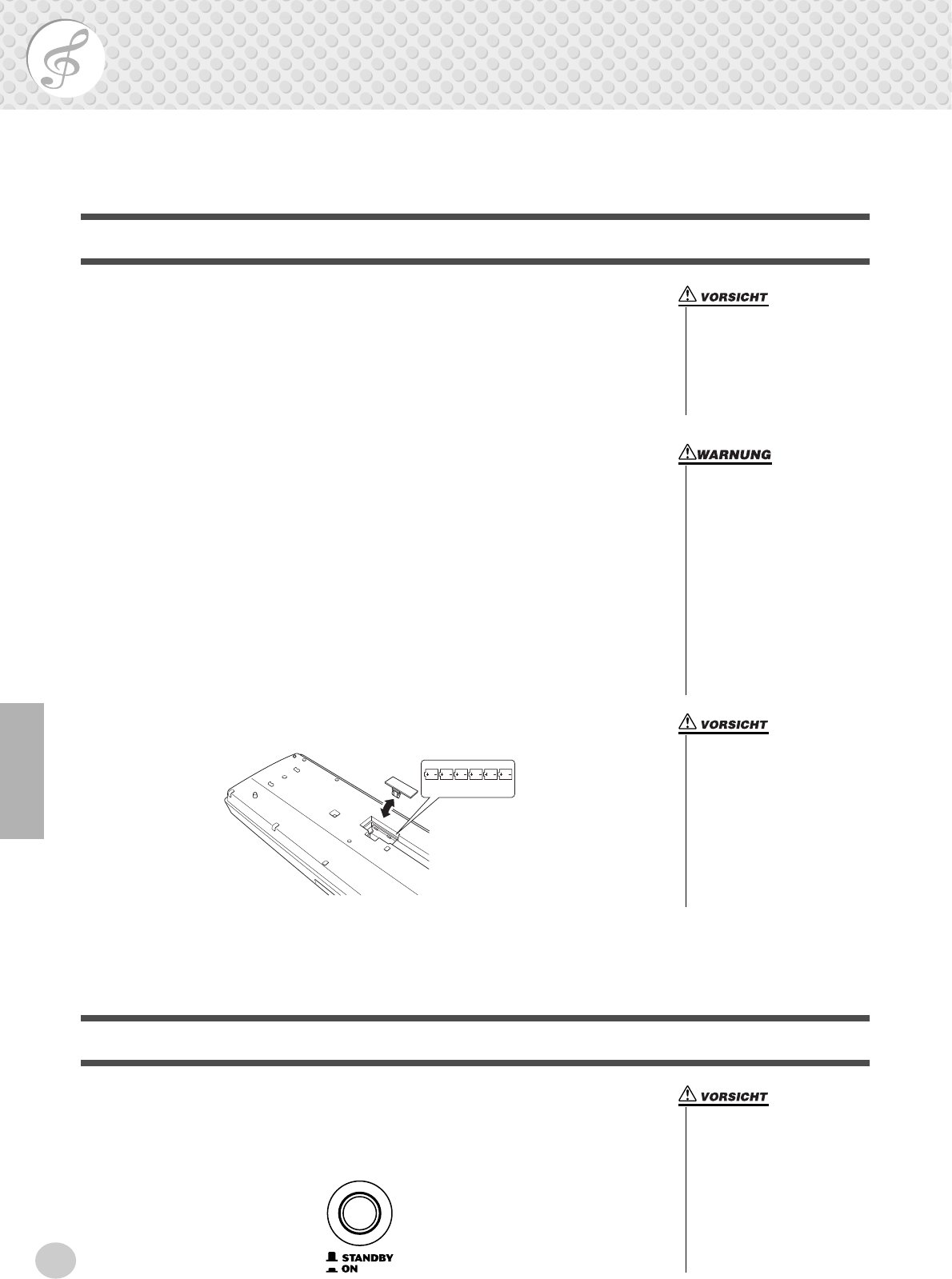 VORSICHT

WARNUNG

VORSICHT

VORSICHT

STANDBY
ON